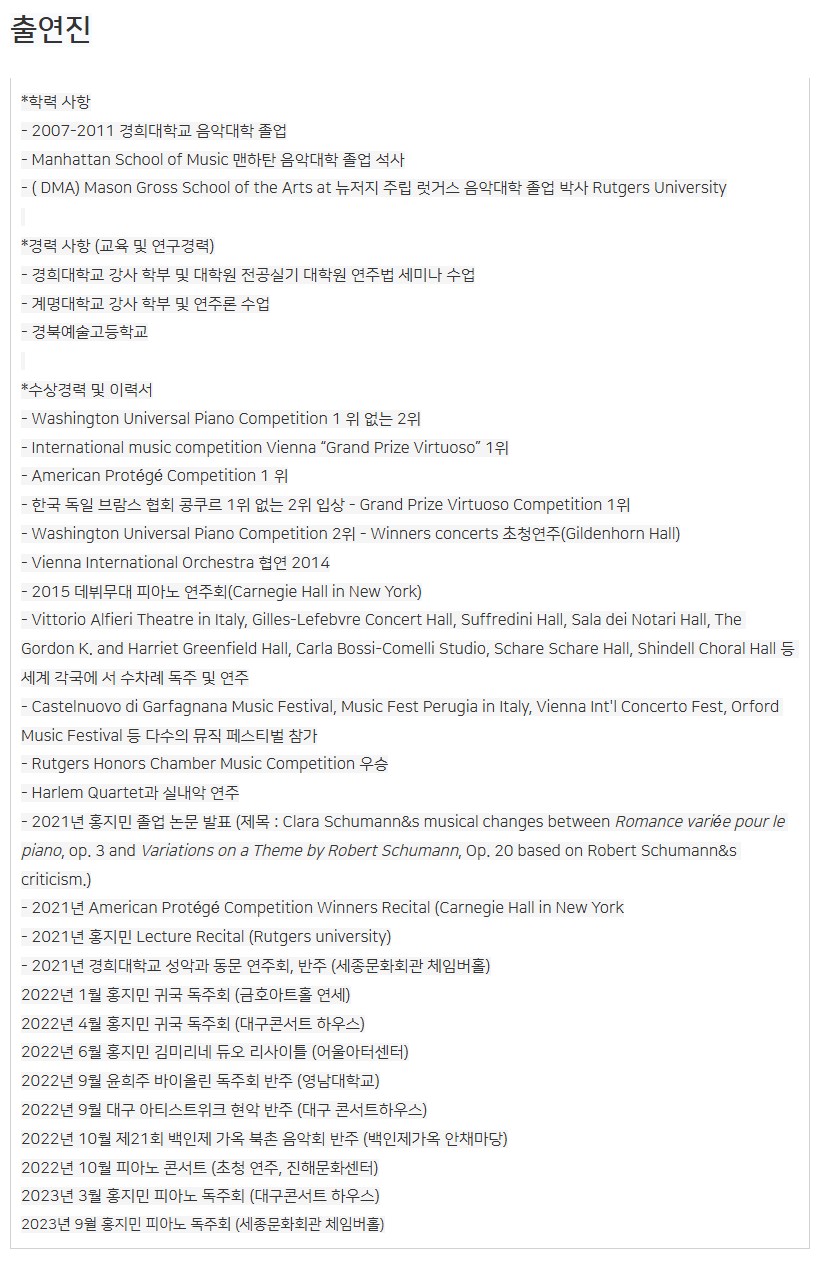 출연진

*학력 사항
- 2007-2011 경희대학교 음악대학 졸업
- Manhattan School of Music 맨하탄 음악대학 졸업 석사
- ( DMA) Mason Gross School of the Arts at 뉴저지 주립 럿거스 음악대학 졸업 박사 Rutgers University

*경력 사항 (교육 및 연구경력)
- 경희대학교 강사 학부 및 대학원 전공실기 대학원 연주법 세미나 수업
- 계명대학교 강사 학부 및 연주론 수업
- 경북예술고등학교

*수상경력 및 이력서
- Washington Universal Piano Competition 1 위 없는 2위
- International music competition Vienna “Grand Prize Virtuoso” 1위
- American Protégé Competition 1 위
- 한국 독일 브람스 협회 콩쿠르 1위 없는 2위 입상 - Grand Prize Virtuoso Competition 1위
- Washington Universal Piano Competition 2위 - Winners concerts 초청연주(Gildenhorn Hall)
- Vienna International Orchestra 협연 2014
- 2015 데뷔무대 피아노 연주회(Carnegie Hall in New York)
- Vittorio Alfieri Theatre in Italy, Gilles-Lefebvre Concert Hall, Suffredini Hall, Sala dei Notari Hall, The Gordon K. and Harriet Greenfield Hall, Carla Bossi-Comelli Studio, Schare Schare Hall, Shindell Choral Hall 등 세계 각국에 서 수차례 독주 및 연주
- Castelnuovo di Garfagnana Music Festival, Music Fest Perugia in Italy, Vienna Int'l Concerto Fest, Orford Music Festival 등 다수의 뮤직 페스티벌 참가
- Rutgers Honors Chamber Music Competition 우승
- Harlem Quartet과 실내악 연주
- 2021년 홍지민 졸업 논문 발표 (제목 : Clara Schumann&s musical changes between Romance variée pour le piano, op. 3 and Variations on a Theme by Robert Schumann, Op. 20 based on Robert Schumann&s criticism.)
- 2021년 American Protégé Competition Winners Recital (Carnegie Hall in New York
- 2021년 홍지민 Lecture Recital (Rutgers university)
- 2021년 경희대학교 성악과 동문 연주회, 반주 (세종문화회관 체임버홀)
2022년 1월 홍지민 귀국 독주회 (금호아트홀 연세)
2022년 4월 홍지민 귀국 독주회 (대구콘서트 하우스)
2022년 6월 홍지민 김미리네 듀오 리사이틀 (어울아터센터)
2022년 9월 윤희주 바이올린 독주회 반주 (영남대학교)
2022년 9월 대구 아티스트위크 현악 반주 (대구 콘서트하우스)
2022년 10월 제21회 백인제 가옥 북촌 음악회 반주 (백인제가옥 안채마당)
2022년 10월 피아노 콘서트 (초청 연주, 진해문화센터)
2023년 3월 홍지민 피아노 독주회 (대구콘서트 하우스)
2023년 9월 홍지민 피아노 독주회 (세종문화회관 체임버홀)